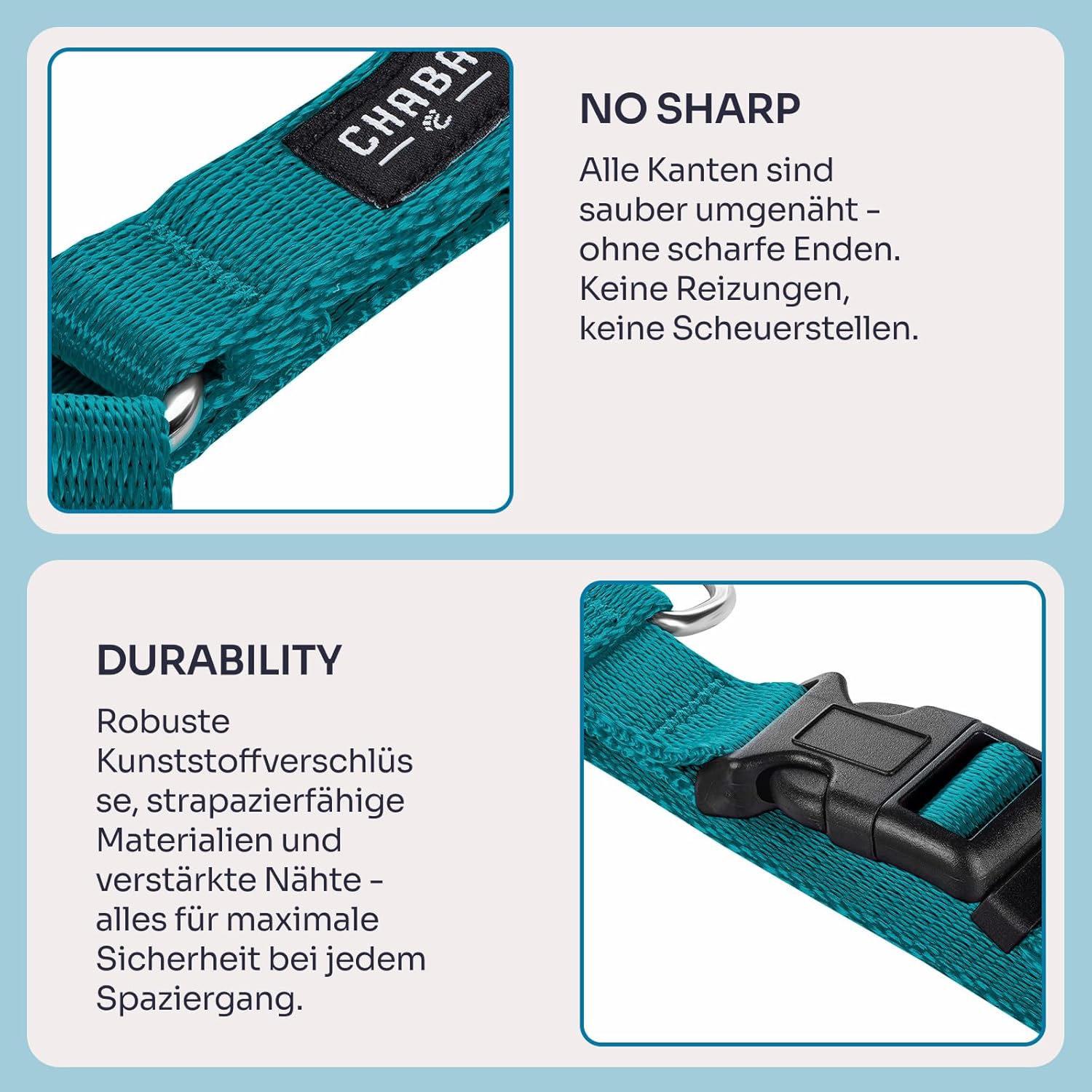 CHABA

NO SHARP

Alle Kanten sind sauber umgenäht - ohne scharfe Enden. Keine Reizungen, keine Scheuerstellen.

DURABILITY

Robuste Kunststoffverschlüsse, strapazierfähige Materialien und verstärkte Nähte - alles für maximale Sicherheit bei jedem Spaziergang.